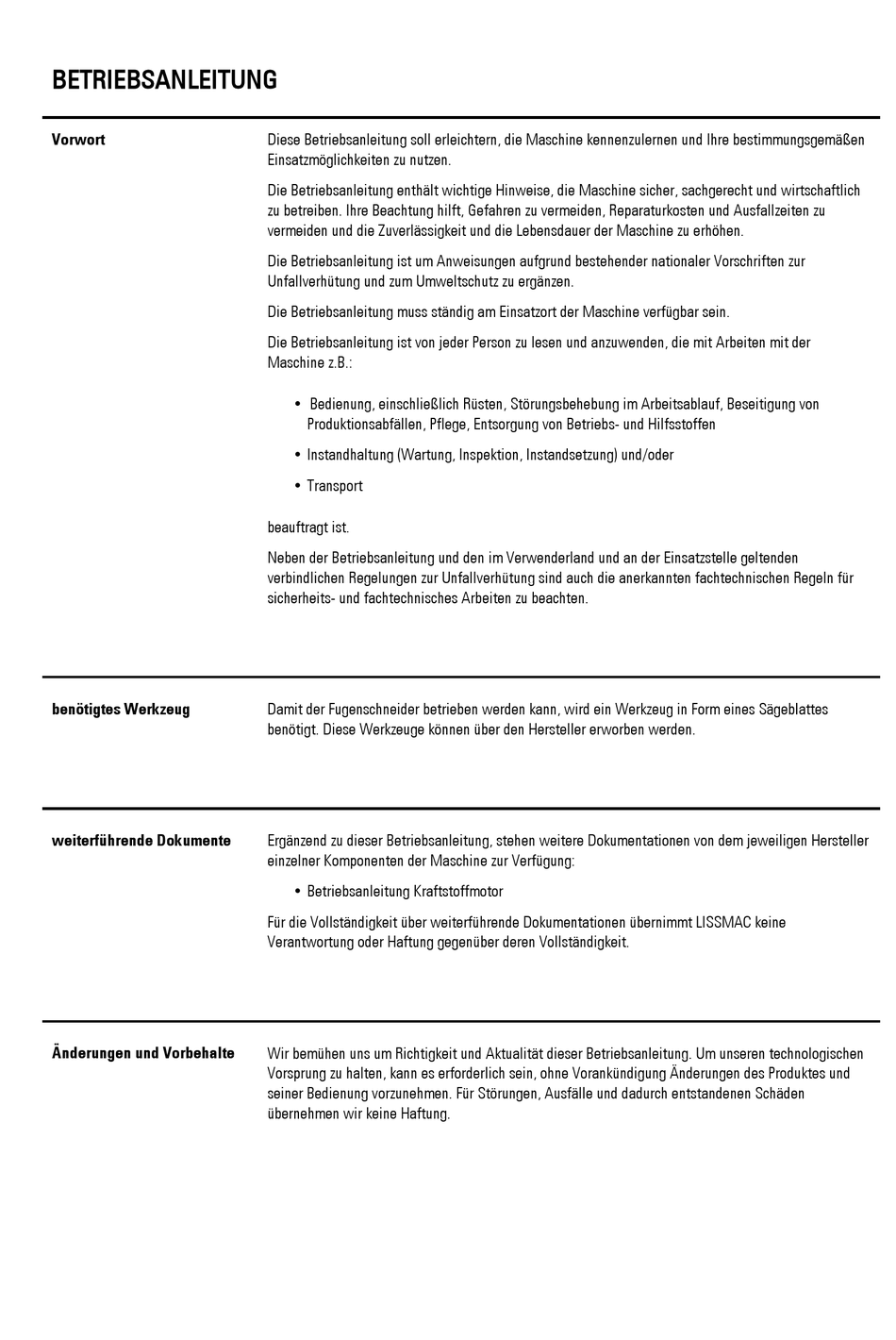 BETRIEBSANLEITUNG

Vorwort

Diese Betriebsanleitung soll erleichtern, die Maschine kennenzulernen und Ihre bestimmungsgemäßen Einsatzmöglichkeiten zu nutzen.

Die Betriebsanleitung enthält wichtige Hinweise, die Maschine sicher, sachgerecht und wirtschaftlich zu betreiben. Ihre Beachtung hilft, Gefahren zu vermeiden, Reparaturkosten und Ausfallzeiten zu vermeiden und die Zuverlässigkeit und die Lebensdauer der Maschine zu erhöhen.

Die Betriebsanleitung ist um Anweisungen aufgrund bestehender nationaler Vorschriften zur Unfallverhütung und zum Umweltschutz zu ergänzen.

Die Betriebsanleitung muss ständig am Einsatzort der Maschine verfügbar sein.

Die Betriebsanleitung ist von jeder Person zu lesen und anzuwenden, die mit Arbeiten mit der Maschine z.B.:

• Bedienung, einschließlich Rüsten, Störungsbehebung im Arbeitsablauf, Beseitigung von Produktionsabfällen, Pflege, Entsorgung von Betriebs- und Hilfsstoffen
• Instandhaltung (Wartung, Inspektion, Instandsetzung) und/oder
• Transport

beauftragt ist.

Neben der Betriebsanleitung und den im Verwenderland und an der Einsatzstelle geltenden verbindlichen Regelungen zur Unfallverhütung sind auch die anerkannten fachtechnischen Regeln für sicherheits- und fachtechnisches Arbeiten zu beachten.

benötigtes Werkzeug

Damit der Fugenschneider betrieben werden kann, wird ein Werkzeug in Form eines Sägeblattes benötigt. Diese Werkzeuge können über den Hersteller erworben werden.

weiterführende Dokumente

Ergänzend zu dieser Betriebsanleitung, stehen weitere Dokumentationen von dem jeweiligen Hersteller einzelner Komponenten der Maschine zur Verfügung:

• Betriebsanleitung Kraftstoffmotor

Für die Vollständigkeit über weiterführende Dokumentationen übernimmt LISSMAC keine Verantwortung oder Haftung gegenüber deren Vollständigkeit.

Änderungen und Vorbehalte

Wir bemühen uns um Richtigkeit und Aktualität dieser Betriebsanleitung. Um unseren technologischen Vorsprung zu halten, kann es erforderlich sein, ohne Vorankündigung Änderungen des Produktes und seiner Bedienung vorzunehmen. Für Störungen, Ausfälle und dadurch entstandenen Schäden übernehmen wir keine Haftung.